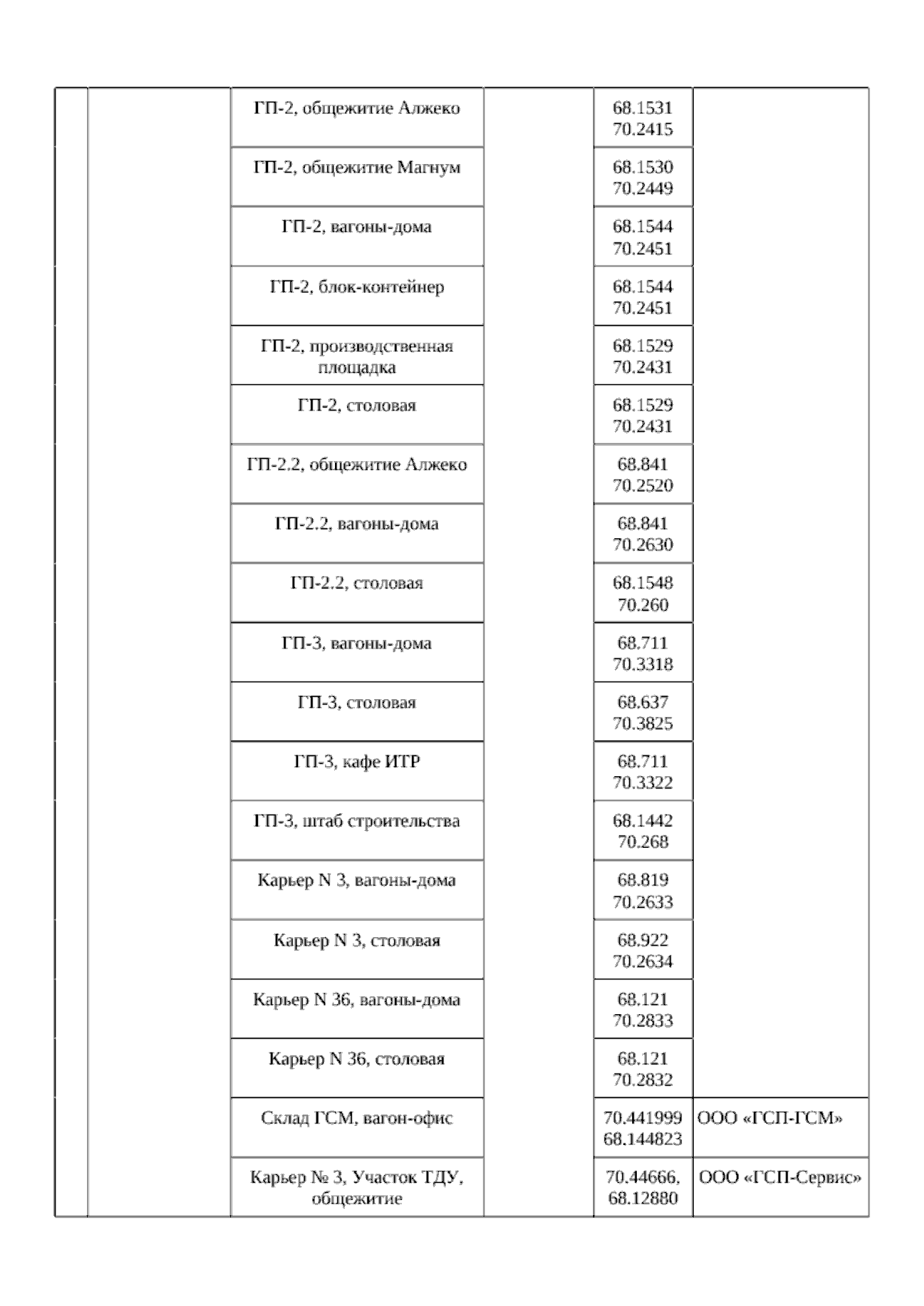 | | | | | | |
|---|---|---|---|---|---|
| | | ГП-2, общежитие Алжеко | | 68.1531 70.2415 | |
| | | ГП-2, общежитие Магнум | | 68.1530 70.2449 | |
| | | ГП-2, вагоны-дома | | 68.1544 70.2451 | |
| | | ГП-2, блок-контейнер | | 68.1544 70.2451 | |
| | | ГП-2, производственная площадка | | 68.1529 70.2431 | |
| | | ГП-2, столовая | | 68.1529 70.2431 | |
| | | ГП-2.2, общежитие Алжеко | | 68.841 70.2520 | |
| | | ГП-2.2, вагоны-дома | | 68.841 70.2630 | |
| | | ГП-2.2, столовая | | 68.1548 70.260 | |
| | | ГП-3, вагоны-дома | | 68.711 70.3318 | |
| | | ГП-3, столовая | | 68.637 70.3825 | |
| | | ГП-3, кафе ИТР | | 68.711 70.3322 | |
| | | ГП-3, штаб строительства | | 68.1442 70.268 | |
| | | Карьер N 3, вагоны-дома | | 68.819 70.2633 | |
| | | Карьер N 3, столовая | | 68.922 70.2634 | |
| | | Карьер N 36, вагоны-дома | | 68.121 70.2833 | |
| | | Карьер N 36, столовая | | 68.121 70.2832 | |
| | | Склад ГСМ, вагон-офис | | 70.441999 68.144823 | ООО «ГСП-ГСМ» |
| | | Карьер № 3, Участок ТДУ, общежитие | | 70.44666, 68.12880 | ООО «ГСП-Сервис» |